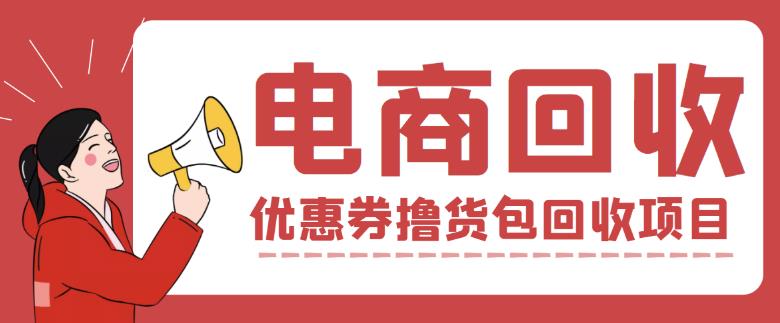 电商回收

优惠券撸货包回收项目